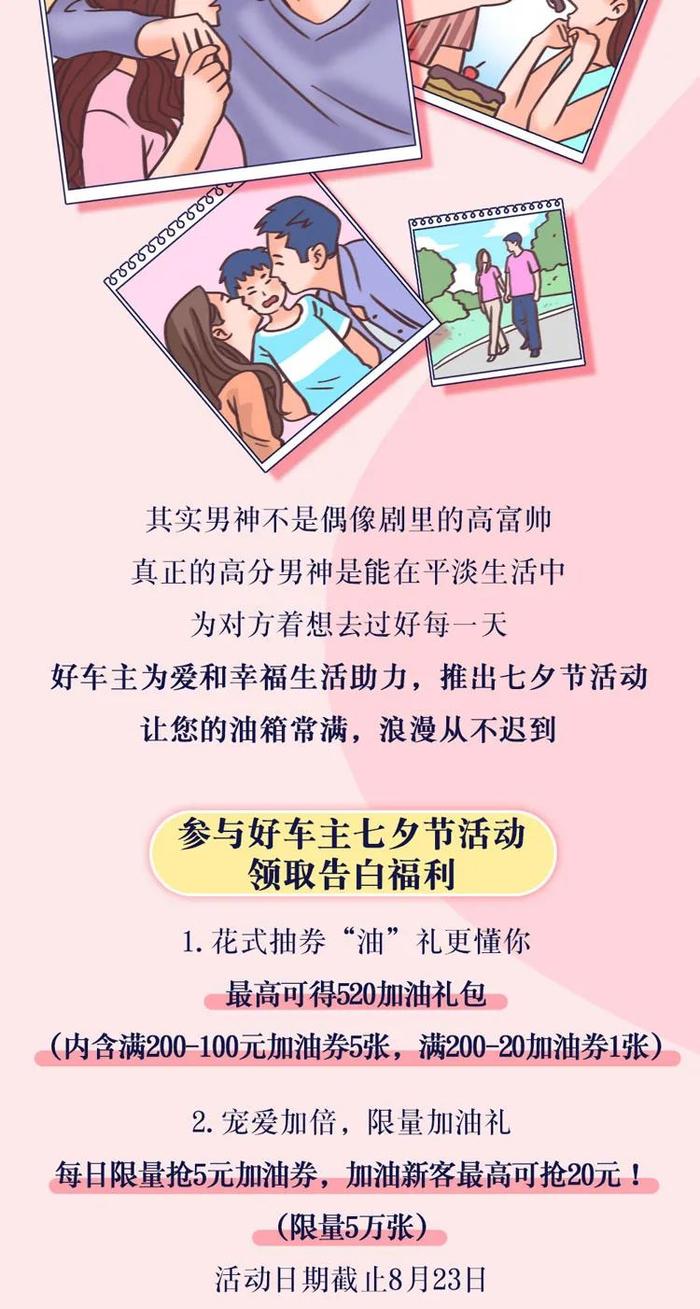 其实男神不是偶像剧里的高富帅
真正的高分男神是能在平淡生活中
为对方着想去过好每一天
好车主为爱和幸福生活助力，推出七夕节活动
让您的油箱常满，浪漫从不迟到

参与好车主七夕节活动
领取告白福利

1. 花式抽券“油”礼更懂你
最高可得520加油礼包
（内含满200-100元加油券5张，满200-20加油券1张）

2. 宠爱加倍，限量加油礼
每日限量抢5元加油券，加油新客最高可抢20元！
（限量5万张）
活动日期截止8月23日